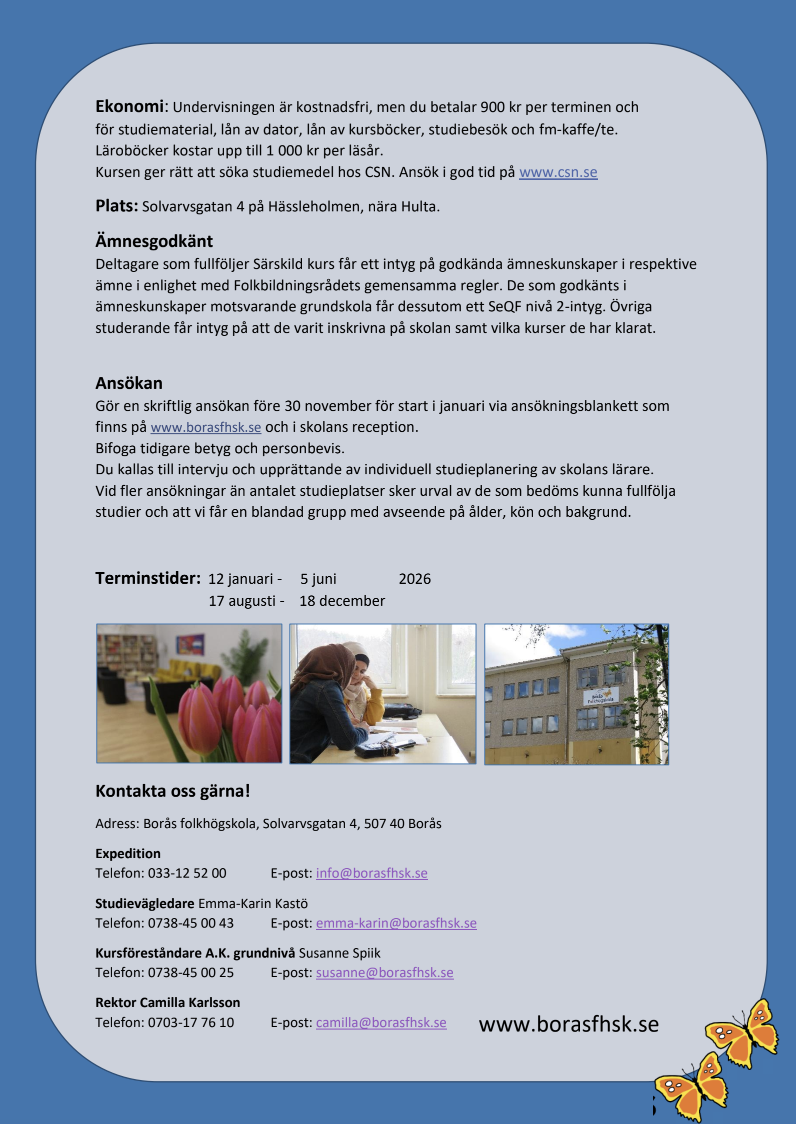 **Ekonomi**: Undervisningen är kostnadsfri, men du betalar 900 kr per terminen och för studiematerial, lån av dator, lån av kursböcker, studiebesök och fm-kaffe/te.
Läroböcker kostar upp till 1 000 kr per läsår.
Kursen ger rätt att söka studiemedel hos CSN. Ansök i god tid på www.csn.se

**Plats:** Solvarvsgatan 4 på Hässleholmen, nära Hulta.

**Ämnesgodkänt**
Deltagare som fullföljer Särskild kurs får ett intyg på godkända ämneskunskaper i respektive ämne i enlighet med Folkbildningsrådets gemensamma regler. De som godkänts i ämneskunskaper motsvarande grundskola får dessutom ett SeQF nivå 2-intyg. Övriga studerande får intyg på att de varit inskrivna på skolan samt vilka kurser de har klarat.

**Ansökan**
Gör en skriftlig ansökan före 30 november för start i januari via ansökningsblankett som finns på www.borasfhsk.se och i skolans reception.
Bifoga tidigare betyg och personbevis.
Du kallas till intervju och upprättande av individuell studieplanering av skolans lärare.
Vid fler ansökningar än antalet studieplatser sker urval av de som bedöms kunna fullfölja studier och att vi får en blandad grupp med avseende på ålder, kön och bakgrund.

**Terminstider:** 12 januari - 5 juni 2026
17 augusti - 18 december

**Kontakta oss gärna!**

Adress: Borås folkhögskola, Solvarvsgatan 4, 507 40 Borås

**Expedition**
Telefon: 033-12 52 00 E-post: info@borasfhsk.se

**Studievägledare** Emma-Karin Kastö
Telefon: 0738-45 00 43 E-post: emma-karin@borasfhsk.se

**Kursföreståndare A.K. grundnivå** Susanne Spiik
Telefon: 0738-45 00 25 E-post: susanne@borasfhsk.se

**Rektor Camilla Karlsson**
Telefon: 0703-17 76 10 E-post: camilla@borasfhsk.se

www.borasfhsk.se